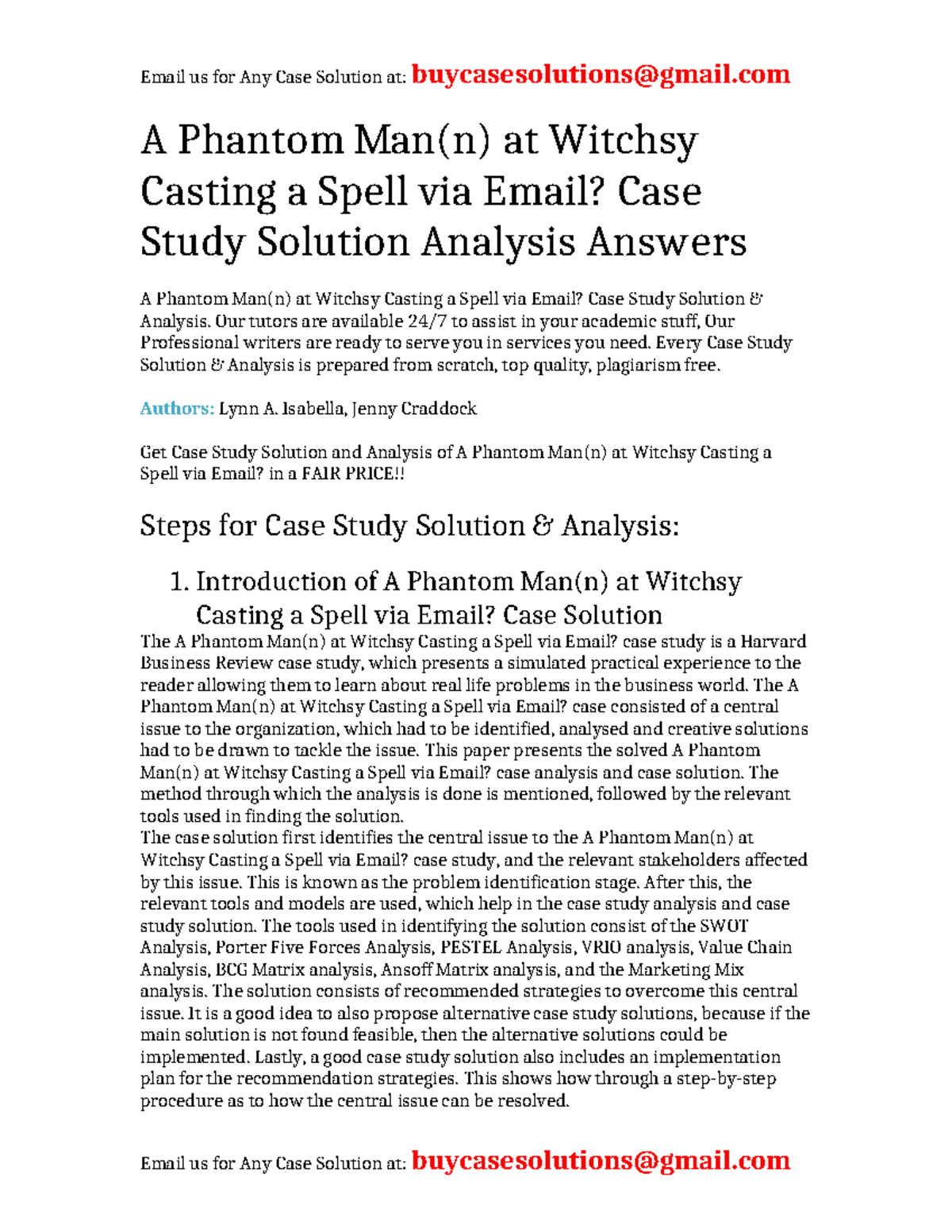 Email us for Any Case Solution at: buycasesolutions@gmail.com

A Phantom Man(n) at Witchsy Casting a Spell via Email? Case Study Solution Analysis Answers

A Phantom Man(n) at Witchsy Casting a Spell via Email? Case Study Solution & Analysis. Our tutors are available 24/7 to assist in your academic stuff, Our Professional writers are ready to serve you in services you need. Every Case Study Solution & Analysis is prepared from scratch, top quality, plagiarism free.

Authors: Lynn A. Isabella, Jenny Craddock

Get Case Study Solution and Analysis of A Phantom Man(n) at Witchsy Casting a Spell via Email? in a FAIR PRICE!!

Steps for Case Study Solution & Analysis:

1. Introduction of A Phantom Man(n) at Witchsy Casting a Spell via Email? Case Solution

The A Phantom Man(n) at Witchsy Casting a Spell via Email? case study is a Harvard Business Review case study, which presents a simulated practical experience to the reader allowing them to learn about real life problems in the business world. The A Phantom Man(n) at Witchsy Casting a Spell via Email? case consisted of a central issue to the organization, which had to be identified, analysed and creative solutions had to be drawn to tackle the issue. This paper presents the solved A Phantom Man(n) at Witchsy Casting a Spell via Email? case analysis and case solution. The method through which the analysis is done is mentioned, followed by the relevant tools used in finding the solution.
The case solution first identifies the central issue to the A Phantom Man(n) at Witchsy Casting a Spell via Email? case study, and the relevant stakeholders affected by this issue. This is known as the problem identification stage. After this, the relevant tools and models are used, which help in the case study analysis and case study solution. The tools used in identifying the solution consist of the SWOT Analysis, Porter Five Forces Analysis, PESTEL Analysis, VRIO analysis, Value Chain Analysis, BCG Matrix analysis, Ansoff Matrix analysis, and the Marketing Mix analysis. The solution consists of recommended strategies to overcome this central issue. It is a good idea to also propose alternative case study solutions, because if the main solution is not found feasible, then the alternative solutions could be implemented. Lastly, a good case study solution also includes an implementation plan for the recommendation strategies. This shows how through a step-by-step procedure as to how the central issue can be resolved.

Email us for Any Case Solution at: buycasesolutions@gmail.com